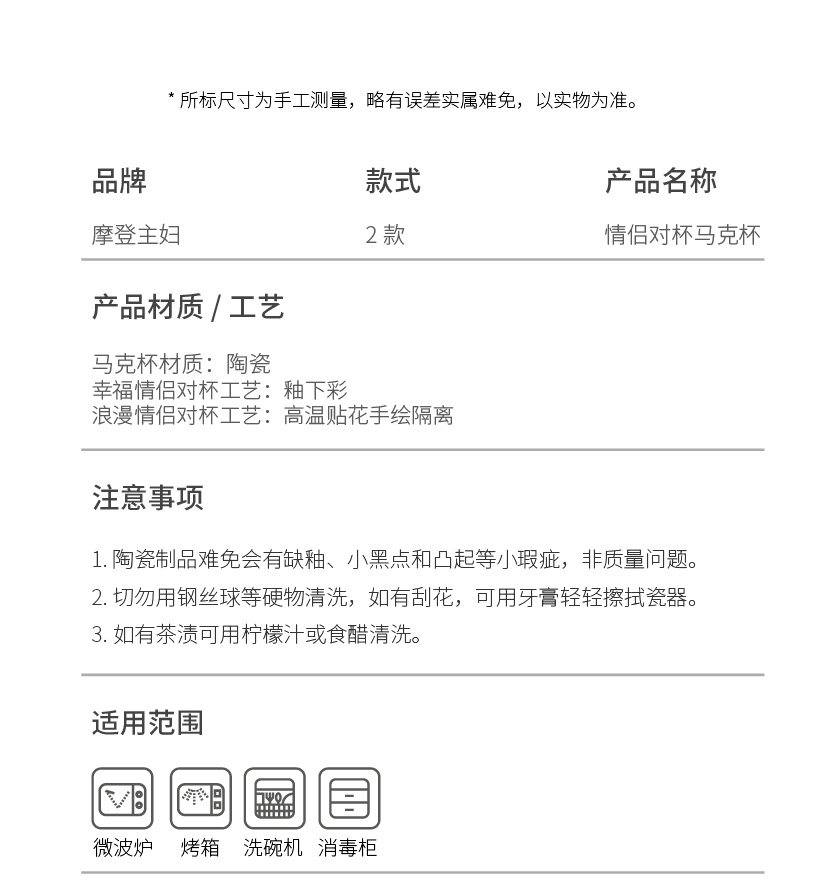 * 所标尺寸为手工测量，略有误差实属难免，以实物为准。

| 品牌 | 款式 | 产品名称 |
|---|---|---|
| 摩登主妇 | 2 款 | 情侣对杯马克杯 |

产品材质 / 工艺

马克杯材质：陶瓷
幸福情侣对杯工艺：釉下彩
浪漫情侣对杯工艺：高温贴花手绘隔离

注意事项

1. 陶瓷制品难免会有缺釉、小黑点和凸起等小瑕疵，非质量问题。
2. 切勿用钢丝球等硬物清洗，如有刮花，可用牙膏轻轻擦拭瓷器。
3. 如有茶渍可用柠檬汁或食醋清洗。

适用范围

微波炉 烤箱 洗碗机 消毒柜